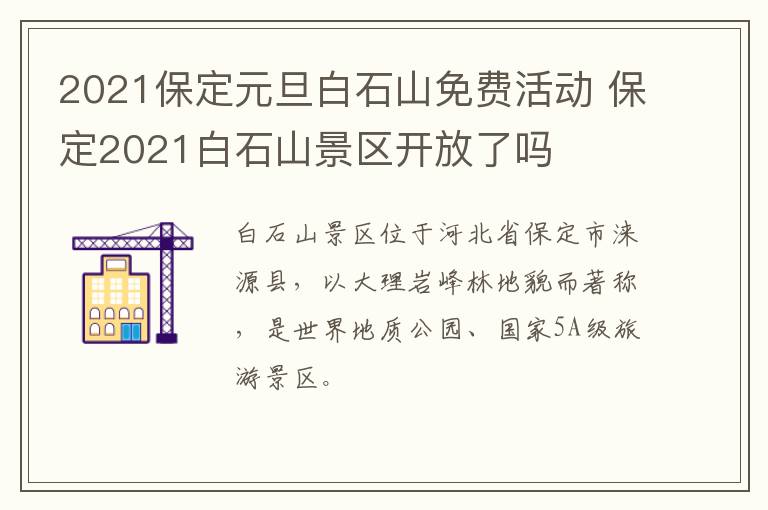 2021保定元旦白石山免费活动 保定2021白石山景区开放了吗

白石山景区位于河北省保定市涞源县，以大理岩峰林地貌而著称，是世界地质公园、国家5A级旅游景区。